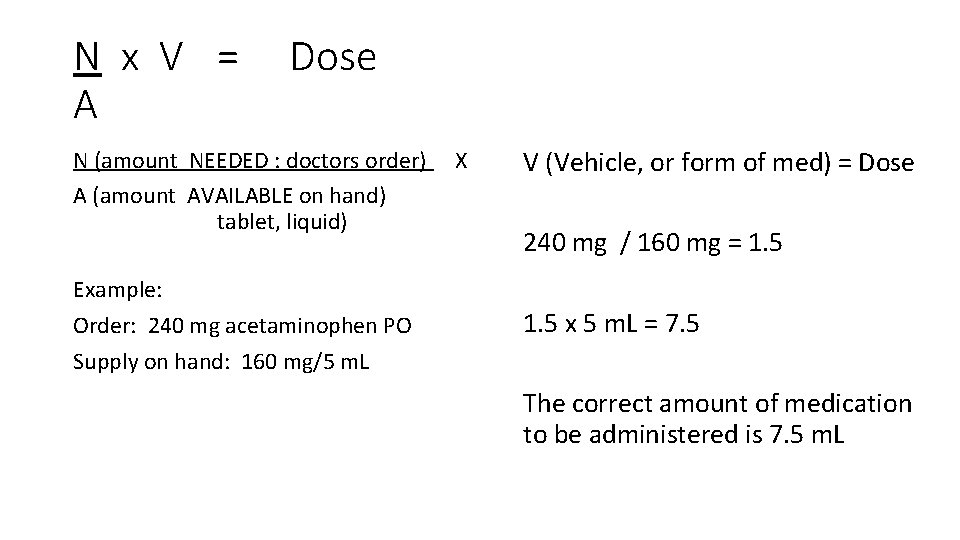 N x V = Dose
A

N (amount NEEDED : doctors order) X
A (amount AVAILABLE on hand)
tablet, liquid)

Example:
Order: 240 mg acetaminophen PO
Supply on hand: 160 mg/5 mL

V (Vehicle, or form of med) = Dose

240 mg / 160 mg = 1.5

1.5 x 5 mL = 7.5

The correct amount of medication to be administered is 7.5 mL